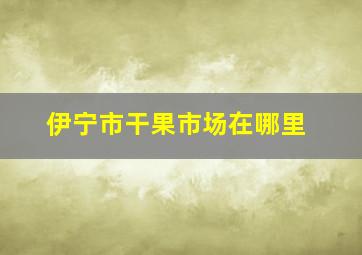 伊宁市干果市场在哪里